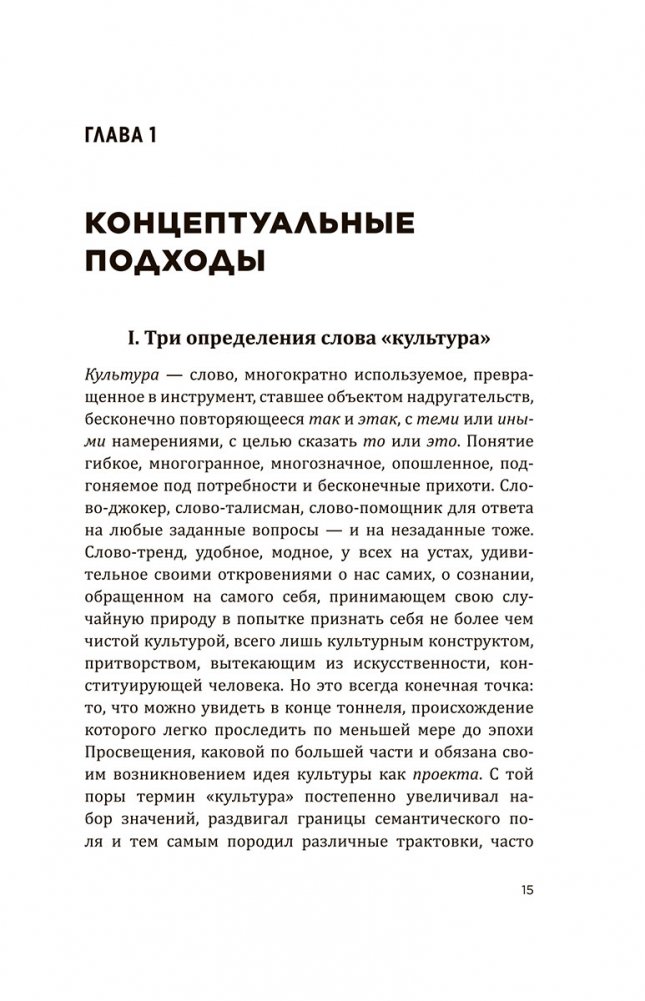 ГЛАВА 1

КОНЦЕПТУАЛЬНЫЕ ПОДХОДЫ

I. Три определения слова «культура»

Культура — слово, многократно используемое, превращенное в инструмент, ставшее объектом надругательств, бесконечно повторяющееся так и этак, с теми или иными намерениями, с целью сказать то или это. Понятие гибкое, многогранное, многозначное, опошленное, подгоняемое под потребности и бесконечные прихоти. Слово-джокер, слово-талисман, слово-помощник для ответа на любые заданные вопросы — и на незаданные тоже. Слово-тренд, удобное, модное, у всех на устах, удивительное своими откровениями о нас самих, о сознании, обращенном на самого себя, принимающем свою случайную природу в попытке признать себя не более чем чистой культурой, всего лишь культурным конструктом, притворством, вытекающим из искусственности, конституирующей человека. Но это всегда конечная точка: то, что можно увидеть в конце тоннеля, происхождение которого легко проследить по меньшей мере до эпохи Просвещения, каковой по большей части и обязана своим возникновением идея культуры как проекта. С той поры термин «культура» постепенно увеличивал набор значений, раздвигал границы семантического поля и тем самым породил различные трактовки, часто

15